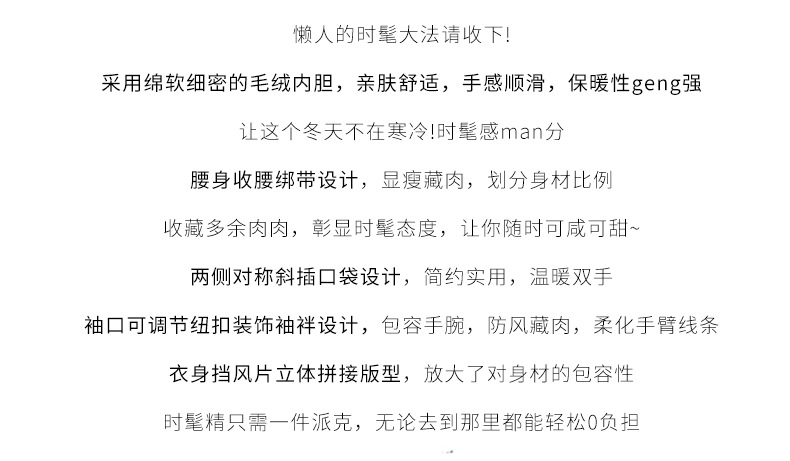 懒人的时髦大法请收下!

采用绵软细密的毛绒内胆，亲肤舒适，手感顺滑，保暖性geng强

让这个冬天不在寒冷!时髦感man分

腰身收腰绑带设计，显瘦藏肉，划分身材比例

收藏多余肉肉，彰显时髦态度，让你随时可咸可甜~

两侧对称斜插口袋设计，简约实用，温暖双手

袖口可调节纽扣装饰袖袢设计，包容手腕，防风藏肉，柔化手臂线条

衣身挡风片立体拼接版型，放大了对身材的包容性

时髦精只需一件派克，无论去到那里都能轻松0负担